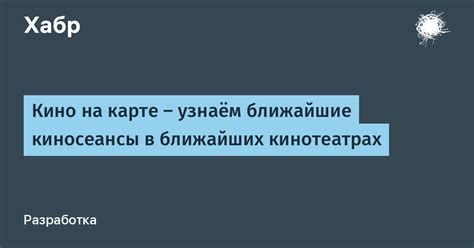 Хабр

Кино на карте – узнаём ближайшие киносеансы в ближайших кинотеатрах

Разработка